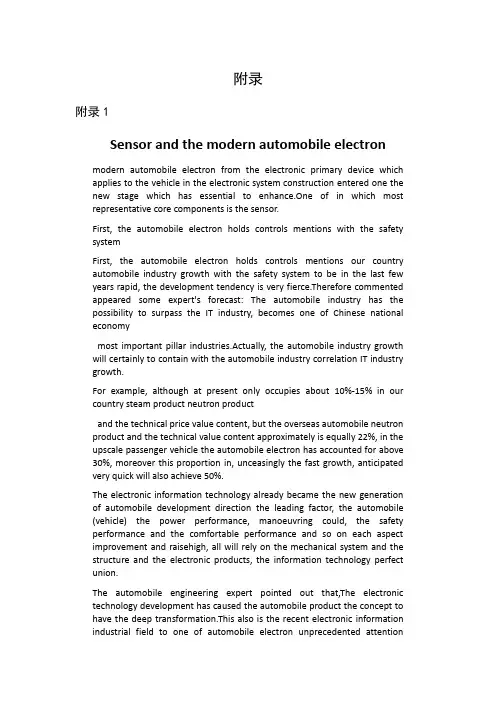 附录

附录 1

Sensor and the modern automobile electron

modern automobile electron from the electronic primary device which applies to the vehicle in the electronic system construction entered one the new stage which has essential to enhance.One of in which most representative core components is the sensor.

First, the automobile electron holds controls mentions with the safety system

First, the automobile electron holds controls mentions our country automobile industry growth with the safety system to be in the last few years rapid, the development tendency is very fierce.Therefore commented appeared some expert's forecast: The automobile industry has the possibility to surpass the IT industry, becomes one of Chinese national economy

most important pillar industries.Actually, the automobile industry growth will certainly to contain with the automobile industry correlation IT industry growth.

For example, although at present only occupies about 10%-15% in our country steam product neutron product

and the technical price value content, but the overseas automobile neutron product and the technical value content approximately is equally 22%, in the upscale passenger vehicle the automobile electron has accounted for above 30%, moreover this proportion in, unceasingly the fast growth, anticipated very quick will also achieve 50%.

The electronic information technology already became the new generation of automobile development direction the leading factor, the automobile (vehicle) the power performance, manoeuvring could, the safety performance and the comfortable performance and so on each aspect improvement and raisehigh, all will rely on the mechanical system and the structure and the electronic products, the information technology perfect union.

The automobile engineering expert pointed out that,The electronic technology development has caused the automobile product the concept to have the deep transformation.This also is the recent electronic information industrial field to one of automobile electron unprecedented attention